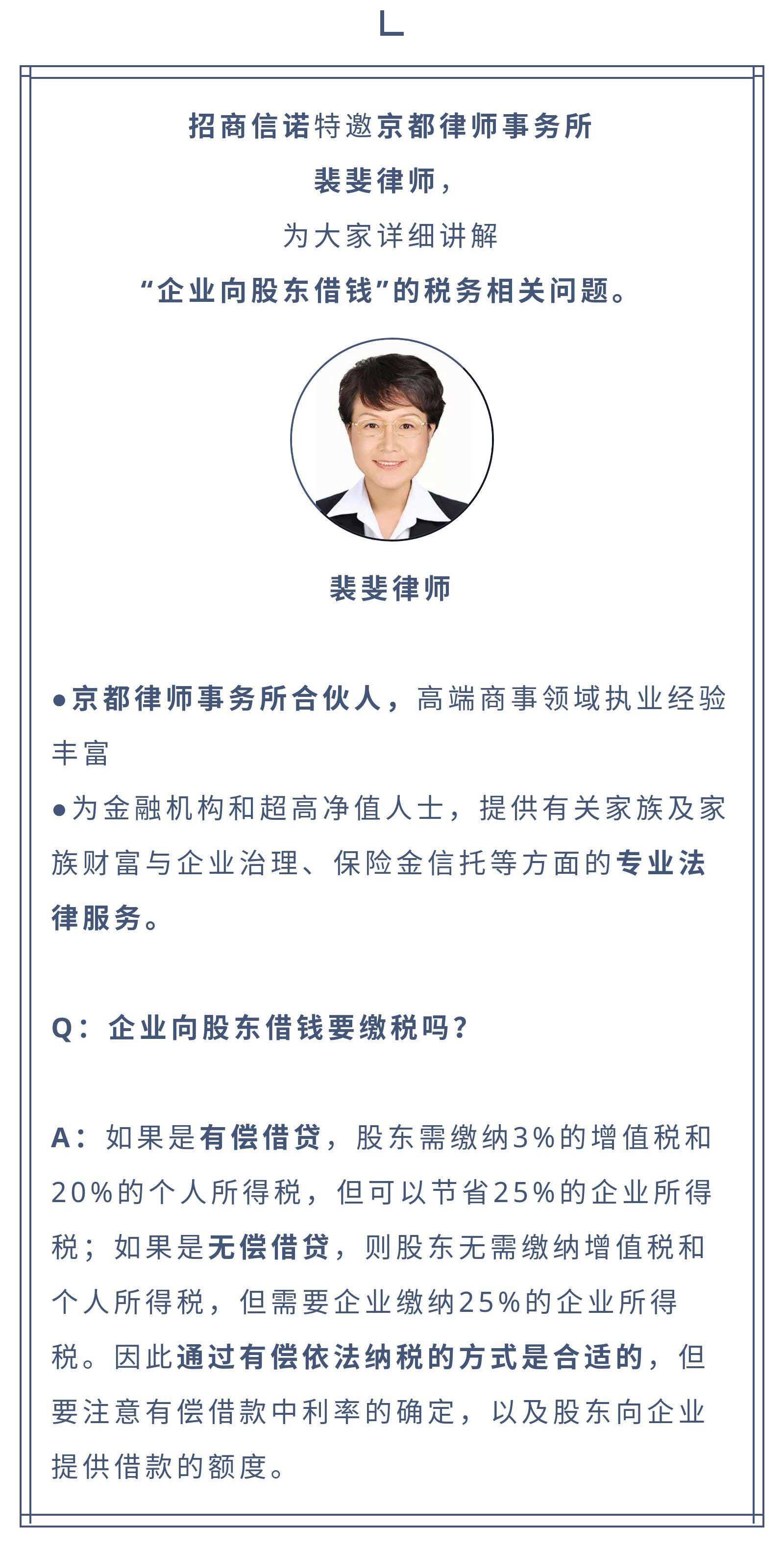 招商信诺特邀京都律师事务所
裴斐律师，
为大家详细讲解
“企业向股东借钱”的税务相关问题。

裴斐律师

●京都律师事务所合伙人，高端商事领域执业经验丰富
●为金融机构和超高净值人士，提供有关家族及家族财富与企业治理、保险金信托等方面的专业法律服务。

Q：企业向股东借钱要缴税吗？

A：如果是有偿借贷，股东需缴纳3%的增值税和20%的个人所得税，但可以节省25%的企业所得税；如果是无偿借贷，则股东无需缴纳增值税和个人所得税，但需要企业缴纳25%的企业所得税。因此通过有偿依法纳税的方式是合适的，但要注意有偿借款中利率的确定，以及股东向企业提供借款的额度。